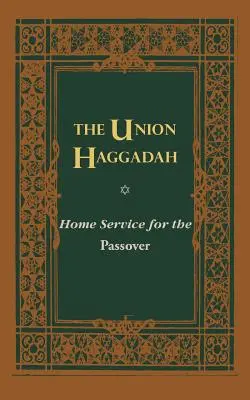 THE UNION HAGGADAH

Home Service for the Passover